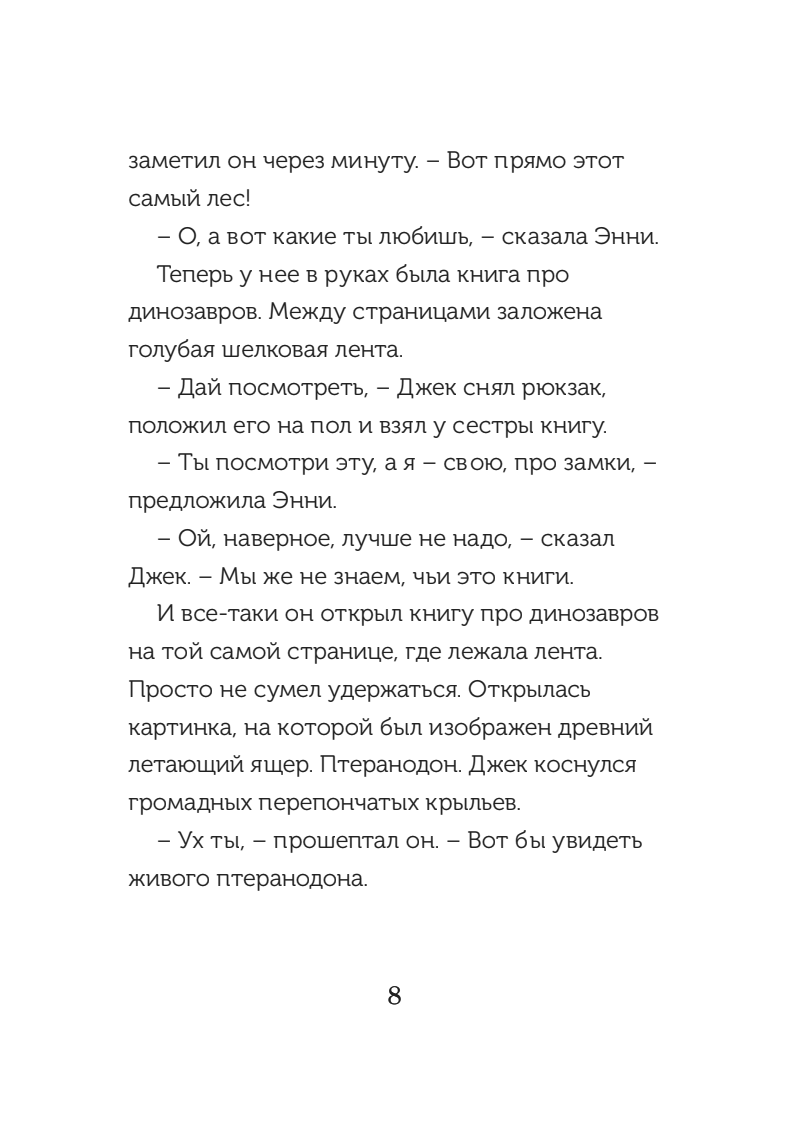 заметил он через минуту. – Вот прямо этот самый лес!

– О, а вот какие ты любишь, – сказала Энни.

Теперь у нее в руках была книга про динозавров. Между страницами заложена голубая шелковая лента.

– Дай посмотреть, – Джек снял рюкзак, положил его на пол и взял у сестры книгу.

– Ты посмотри эту, а я – свою, про замки, – предложила Энни.

– Ой, наверное, лучше не надо, – сказал Джек. – Мы же не знаем, чьи это книги.

И все-таки он открыл книгу про динозавров на той самой странице, где лежала лента. Просто не сумел удержаться. Открылась картинка, на которой был изображен древний летающий ящер. Птеранодон. Джек коснулся громадных перепончатых крыльев.

– Ух ты, – прошептал он. – Вот бы увидеть живого птеранодона.

8